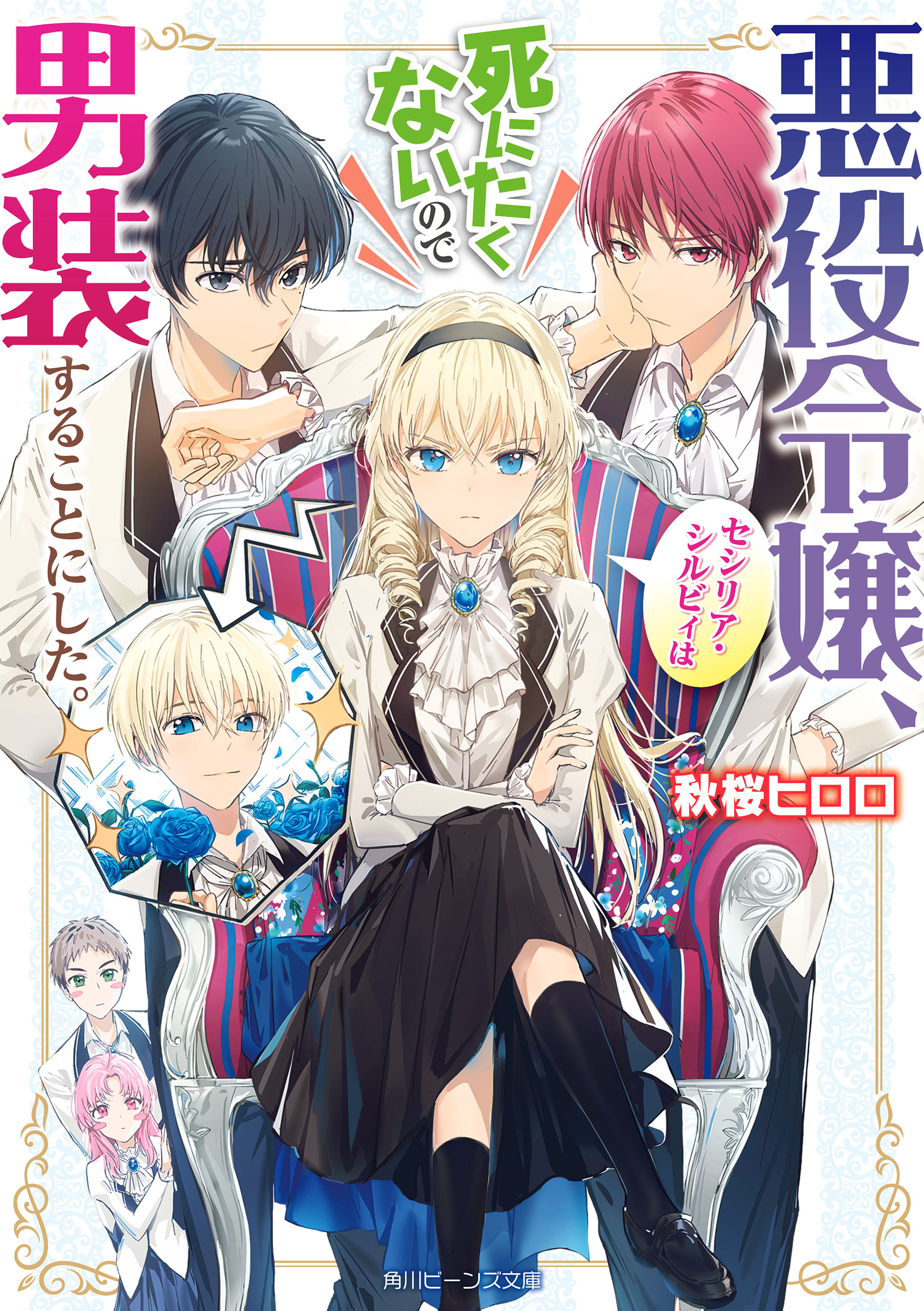 悪役令嬢、

セシリア・シルビィは

死にたくないので

男装することにした。

秋桜ヒロロ

角川ビーンズ文庫